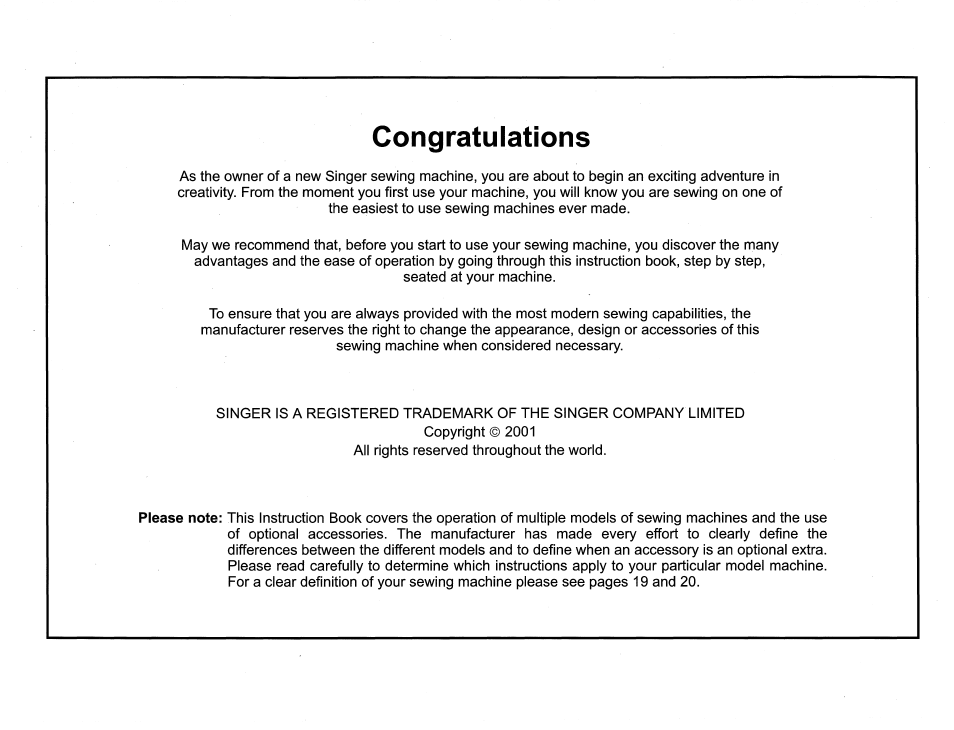 Congratulations

As the owner of a new Singer sewing machine, you are about to begin an exciting adventure in creativity. From the moment you first use your machine, you will know you are sewing on one of the easiest to use sewing machines ever made.

May we recommend that, before you start to use your sewing machine, you discover the many advantages and the ease of operation by going through this instruction book, step by step, seated at your machine.

To ensure that you are always provided with the most modern sewing capabilities, the manufacturer reserves the right to change the appearance, design or accessories of this sewing machine when considered necessary.

SINGER IS A REGISTERED TRADEMARK OF THE SINGER COMPANY LIMITED
Copyright © 2001
All rights reserved throughout the world.

Please note: This Instruction Book covers the operation of multiple models of sewing machines and the use of optional accessories. The manufacturer has made every effort to clearly define the differences between the different models and to define when an accessory is an optional extra. Please read carefully to determine which instructions apply to your particular model machine. For a clear definition of your sewing machine please see pages 19 and 20.